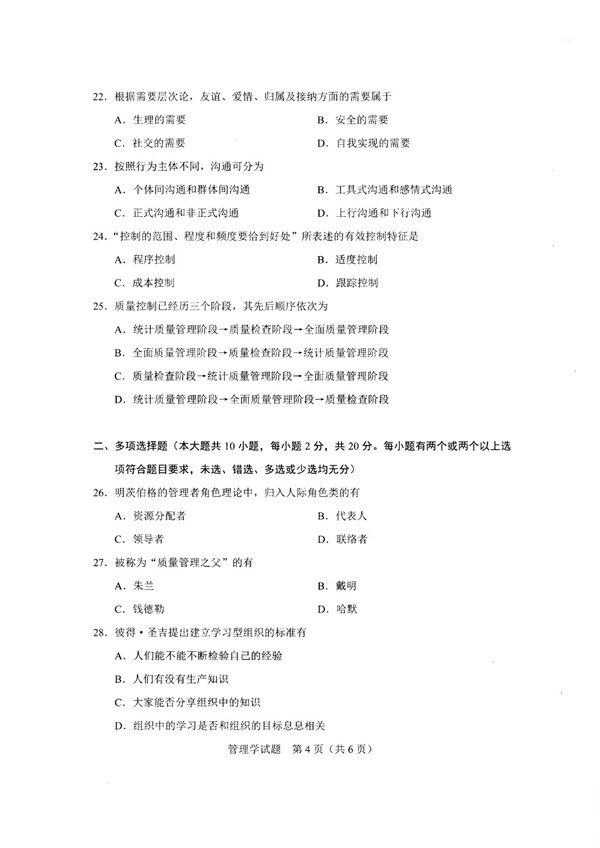 22. 根据需要层次论，友谊、爱情、归属及接纳方面的需要属于

A. 生理的需要
B. 安全的需要
C. 社交的需要
D. 自我实现的需要

23. 按照行为主体不同，沟通可分为

A. 个体间沟通和群体间沟通
B. 工具式沟通和感情式沟通
C. 正式沟通和非正式沟通
D. 上行沟通和下行沟通

24. “控制的范围、程度和频度要恰到好处”所表述的有效控制特征是

A. 程序控制
B. 适度控制
C. 成本控制
D. 跟踪控制

25. 质量控制已经历三个阶段，其先后顺序依次为

A. 统计质量管理阶段→质量检查阶段→全面质量管理阶段
B. 全面质量管理阶段→质量检查阶段→统计质量管理阶段
C. 质量检查阶段→统计质量管理阶段→全面质量管理阶段
D. 统计质量管理阶段→全面质量管理阶段→质量检查阶段

二、多项选择题（本大题共 10 小题，每小题 2 分，共 20 分。每小题有两个或两个以上选项符合题目要求，未选、错选、多选或少选均无分）

26. 明茨伯格的管理者角色理论中，归入人际角色类的有

A. 资源分配者
B. 代表人
C. 领导者
D. 联络者

27. 被称为“质量管理之父”的有

A. 朱兰
B. 戴明
C. 钱德勒
D. 哈默

28. 彼得·圣吉提出建立学习型组织的标准有

A. 人们能不能不断检验自己的经验
B. 人们有没有生产知识
C. 大家能否分享组织中的知识
D. 组织中的学习是否和组织的目标息息相关

管理学试题 第 4 页（共 6 页）